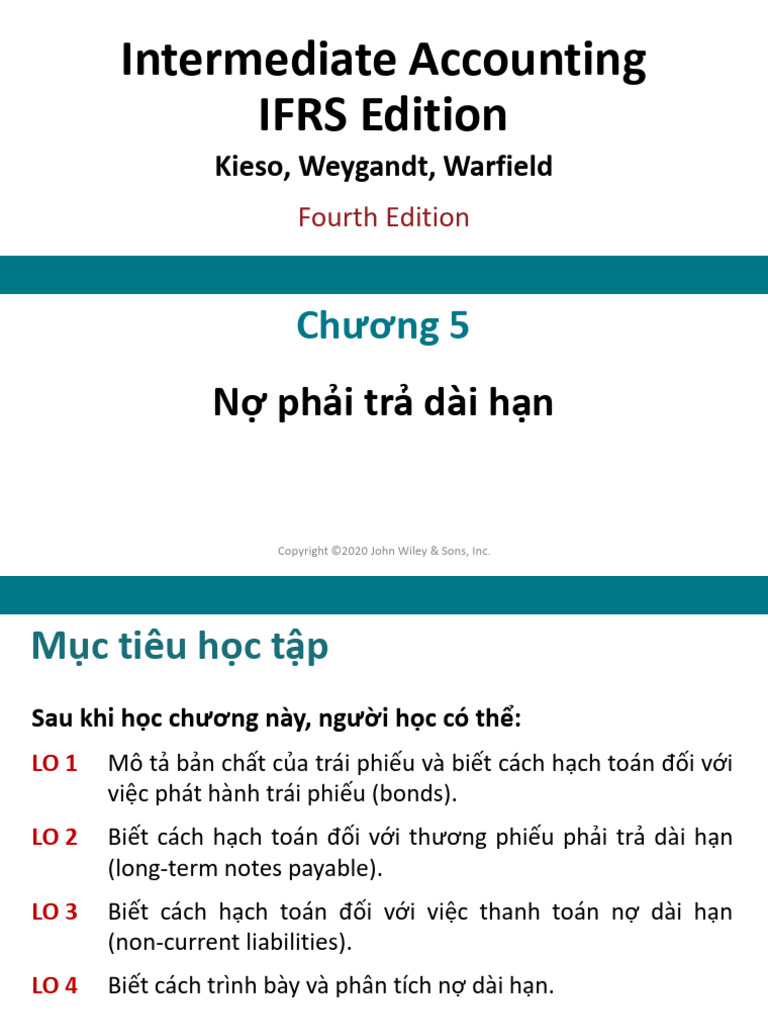 Intermediate Accounting IFRS Edition

Kieso, Weygandt, Warfield

Fourth Edition

Chương 5

Nợ phải trả dài hạn

Copyright ©2020 John Wiley & Sons, Inc.

Mục tiêu học tập

Sau khi học chương này, người học có thể:

LO 1 Mô tả bản chất của trái phiếu và biết cách hạch toán đối với việc phát hành trái phiếu (bonds).

LO 2 Biết cách hạch toán đối với thương phiếu phải trả dài hạn (long-term notes payable).

LO 3 Biết cách hạch toán đối với việc thanh toán nợ dài hạn (non-current liabilities).

LO 4 Biết cách trình bày và phân tích nợ dài hạn.